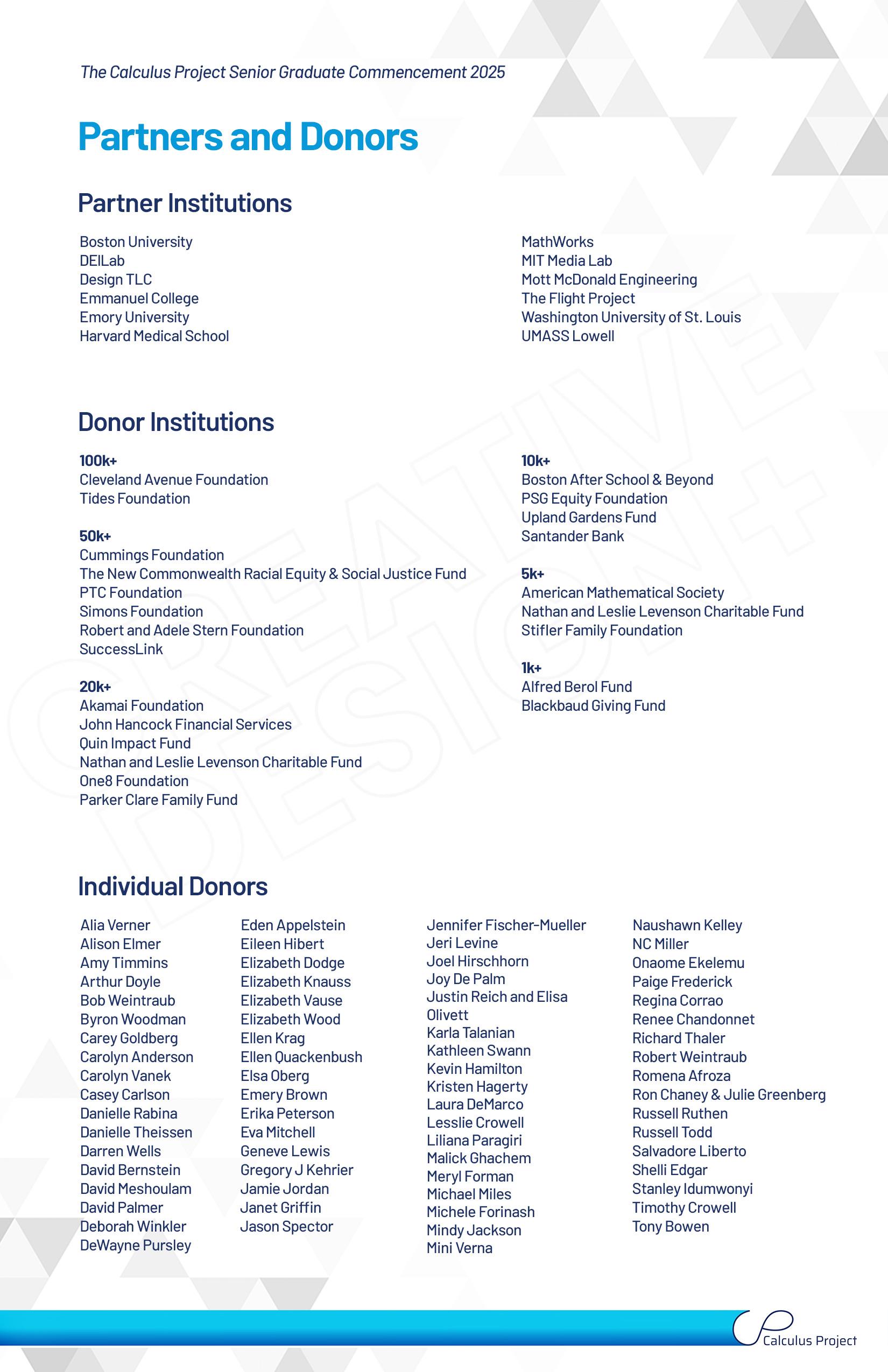 The Calculus Project Senior Graduate Commencement 2025

Partners and Donors

Partner Institutions

Boston University
DEILab
Design TLC
Emmanuel College
Emory University
Harvard Medical School

MathWorks
MIT Media Lab
Mott McDonald Engineering
The Flight Project
Washington University of St. Louis
UMASS Lowell

Donor Institutions

100k+
Cleveland Avenue Foundation
Tides Foundation

50k+
Cummings Foundation
The New Commonwealth Racial Equity & Social Justice Fund
PTC Foundation
Simons Foundation
Robert and Adele Stern Foundation
SuccessLink

20k+
Akamai Foundation
John Hancock Financial Services
Quin Impact Fund
Nathan and Leslie Levenson Charitable Fund
One8 Foundation
Parker Clare Family Fund

10k+
Boston After School & Beyond
PSG Equity Foundation
Upland Gardens Fund
Santander Bank

5k+
American Mathematical Society
Nathan and Leslie Levenson Charitable Fund
Stifler Family Foundation

1k+
Alfred Berol Fund
Blackbaud Giving Fund

Individual Donors

Alia Verner
Alison Elmer
Amy Timmins
Arthur Doyle
Bob Weintraub
Byron Woodman
Carey Goldberg
Carolyn Anderson
Carolyn Vanek
Casey Carlson
Danielle Rabina
Danielle Theissen
Darren Wells
David Bernstein
David Meshoulam
David Palmer
Deborah Winkler
DeWayne Pursley

Eden Appelstein
Eileen Hibert
Elizabeth Dodge
Elizabeth Knauss
Elizabeth Vause
Elizabeth Wood
Ellen Krag
Ellen Quackenbush
Elsa Oberg
Emery Brown
Erika Peterson
Eva Mitchell
Geneve Lewis
Gregory J Kehrier
Jamie Jordan
Janet Griffin
Jason Spector

Jennifer Fischer-Mueller
Jeri Levine
Joel Hirschhorn
Joy De Palm
Justin Reich and Elisa Olivett
Karla Talanian
Kathleen Swann
Kevin Hamilton
Kristen Hagerty
Laura DeMarco
Lesslie Crowell
Liliana Paragiri
Malick Ghachem
Meryl Forman
Michael Miles
Michele Forinash
Mindy Jackson
Mini Verna

Naushawn Kelley
NC Miller
Onaome Ekelemu
Paige Frederick
Regina Corrao
Renee Chandonnet
Richard Thaler
Robert Weintraub
Romena Afroza
Ron Chaney & Julie Greenberg
Russell Ruthen
Russell Todd
Salvadore Liberto
Shelli Edgar
Stanley Idumwonyi
Timothy Crowell
Tony Bowen

Calculus Project